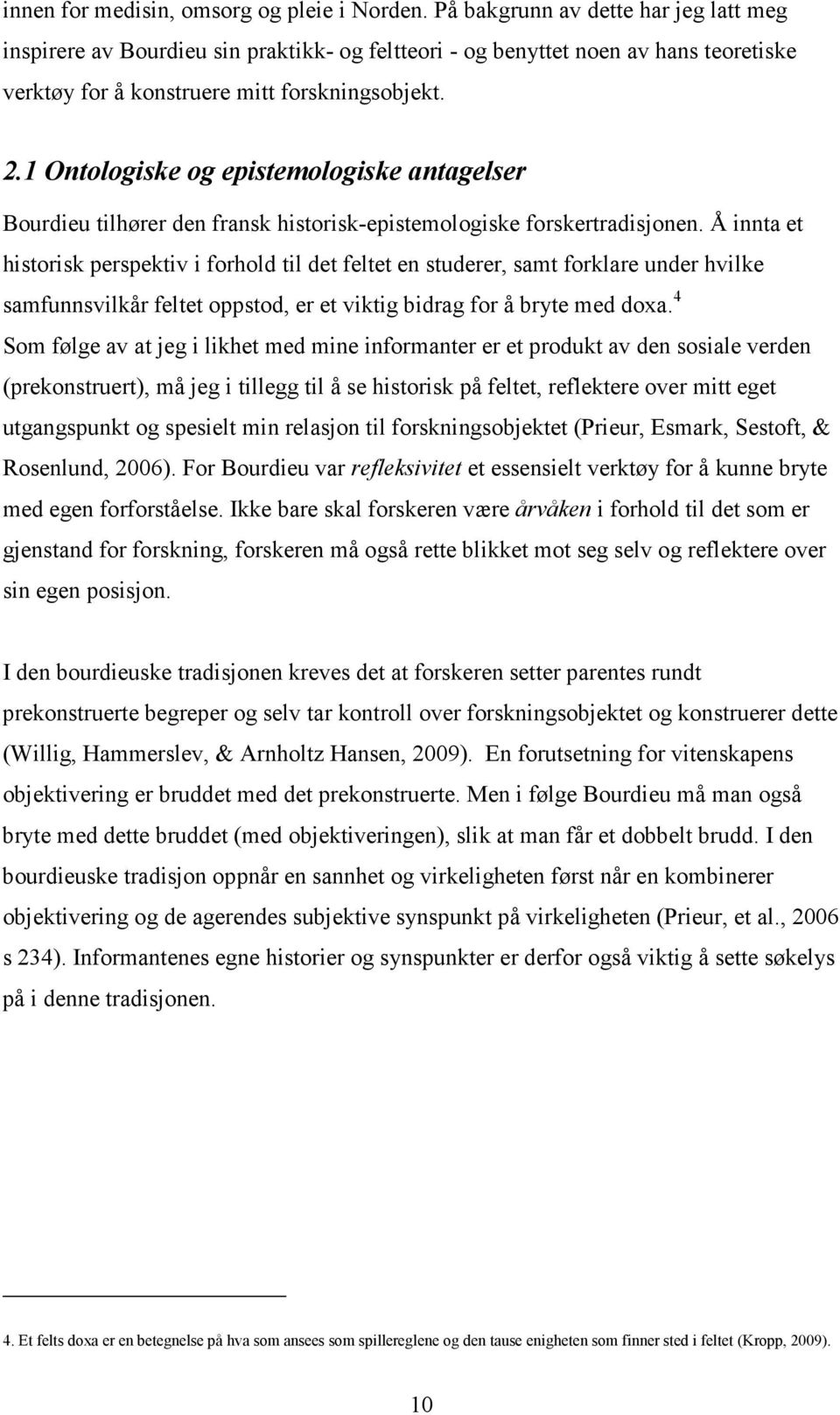 innen for medisin, omsorg og pleie i Norden. På bakgrunn av dette har jeg latt meg inspirere av Bourdieu sin praktikk- og feltteori - og benyttet noen av hans teoretiske verktøy for å konstruere mitt forskningsobjekt.

2.1 Ontologiske og epistemologiske antagelser

Bourdieu tilhører den fransk historisk-epistemologiske forskertradisjonen. Å innta et historisk perspektiv i forhold til det feltet en studerer, samt forklare under hvilke samfunnsvilkår feltet oppstod, er et viktig bidrag for å bryte med doxa.$^4$ Som følge av at jeg i likhet med mine informanter er et produkt av den sosiale verden (prekonstruert), må jeg i tillegg til å se historisk på feltet, reflektere over mitt eget utgangspunkt og spesielt min relasjon til forskningsobjektet (Prieur, Esmark, Sestoft, & Rosenlund, 2006). For Bourdieu var refleksivitet et essensielt verktøy for å kunne bryte med egen forforståelse. Ikke bare skal forskeren være årvåken i forhold til det som er gjenstand for forskning, forskeren må også rette blikket mot seg selv og reflektere over sin egen posisjon.

I den bourdieuske tradisjonen kreves det at forskeren setter parentes rundt prekonstruerte begreper og selv tar kontroll over forskningsobjektet og konstruerer dette (Willig, Hammerslev, & Arnholtz Hansen, 2009). En forutsetning for vitenskapens objektivering er bruddet med det prekonstruerte. Men i følge Bourdieu må man også bryte med dette bruddet (med objektiveringen), slik at man får et dobbelt brudd. I den bourdieuske tradisjon oppnår en sannhet og virkeligheten først når en kombinerer objektivering og de agerendes subjektive synspunkt på virkeligheten (Prieur, et al., 2006 s 234). Informantenes egne historier og synspunkter er derfor også viktig å sette søkelys på i denne tradisjonen.

4. Et felts doxa er en betegnelse på hva som ansees som spillereglene og den tause enigheten som finner sted i feltet (Kropp, 2009).

10